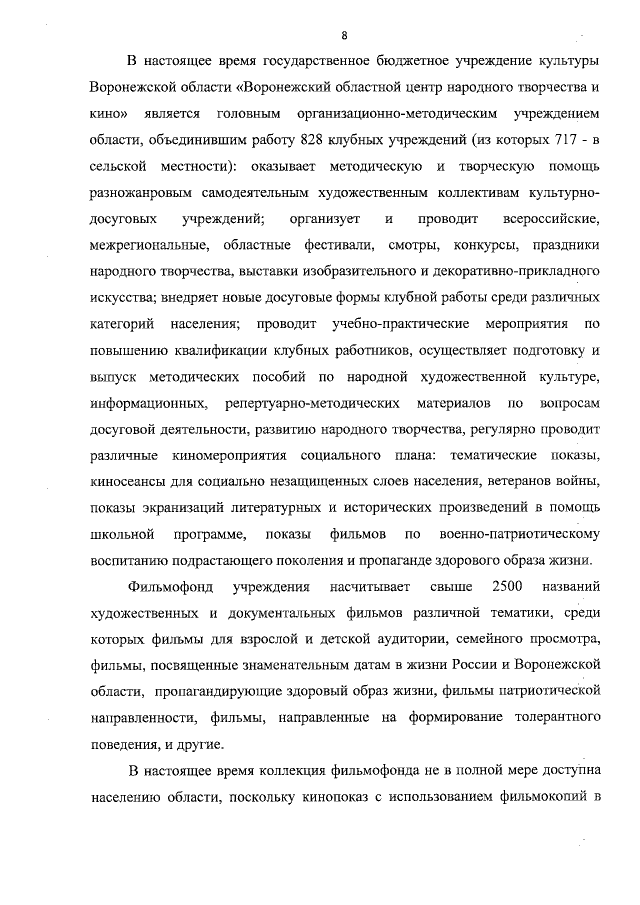 8

В настоящее время государственное бюджетное учреждение культуры Воронежской области «Воронежский областной центр народного творчества и кино» является головным организационно-методическим учреждением области, объединившим работу 828 клубных учреждений (из которых 717 - в сельской местности): оказывает методическую и творческую помощь разножанровым самодеятельным художественным коллективам культурно-досуговых учреждений; организует и проводит всероссийские, межрегиональные, областные фестивали, смотры, конкурсы, праздники народного творчества, выставки изобразительного и декоративно-прикладного искусства; внедряет новые досуговые формы клубной работы среди различных категорий населения; проводит учебно-практические мероприятия по повышению квалификации клубных работников, осуществляет подготовку и выпуск методических пособий по народной художественной культуре, информационных, репертуарно-методических материалов по вопросам досуговой деятельности, развитию народного творчества, регулярно проводит различные киномероприятия социального плана: тематические показы, киносеансы для социально незащищенных слоев населения, ветеранов войны, показы экранизаций литературных и исторических произведений в помощь школьной программе, показы фильмов по военно-патриотическому воспитанию подрастающего поколения и пропаганде здорового образа жизни.

Фильмофонд учреждения насчитывает свыше 2500 названий художественных и документальных фильмов различной тематики, среди которых фильмы для взрослой и детской аудитории, семейного просмотра, фильмы, посвященные знаменательным датам в жизни России и Воронежской области, пропагандирующие здоровый образ жизни, фильмы патриотической направленности, фильмы, направленные на формирование толерантного поведения, и другие.

В настоящее время коллекция фильмофонда не в полной мере доступна населению области, поскольку кинопоказ с использованием фильмокопий в